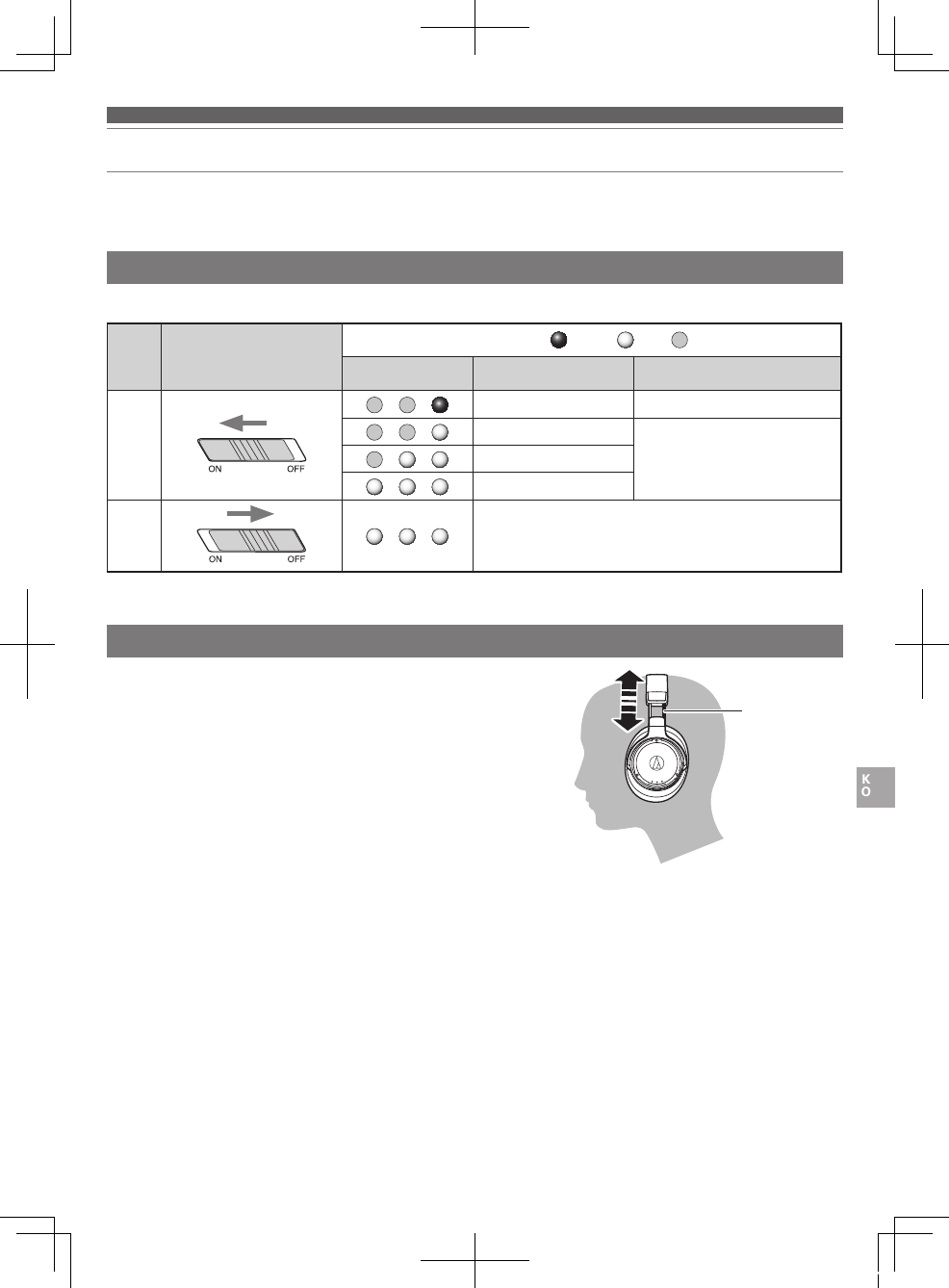 ON OFF

ON OFF

K
O